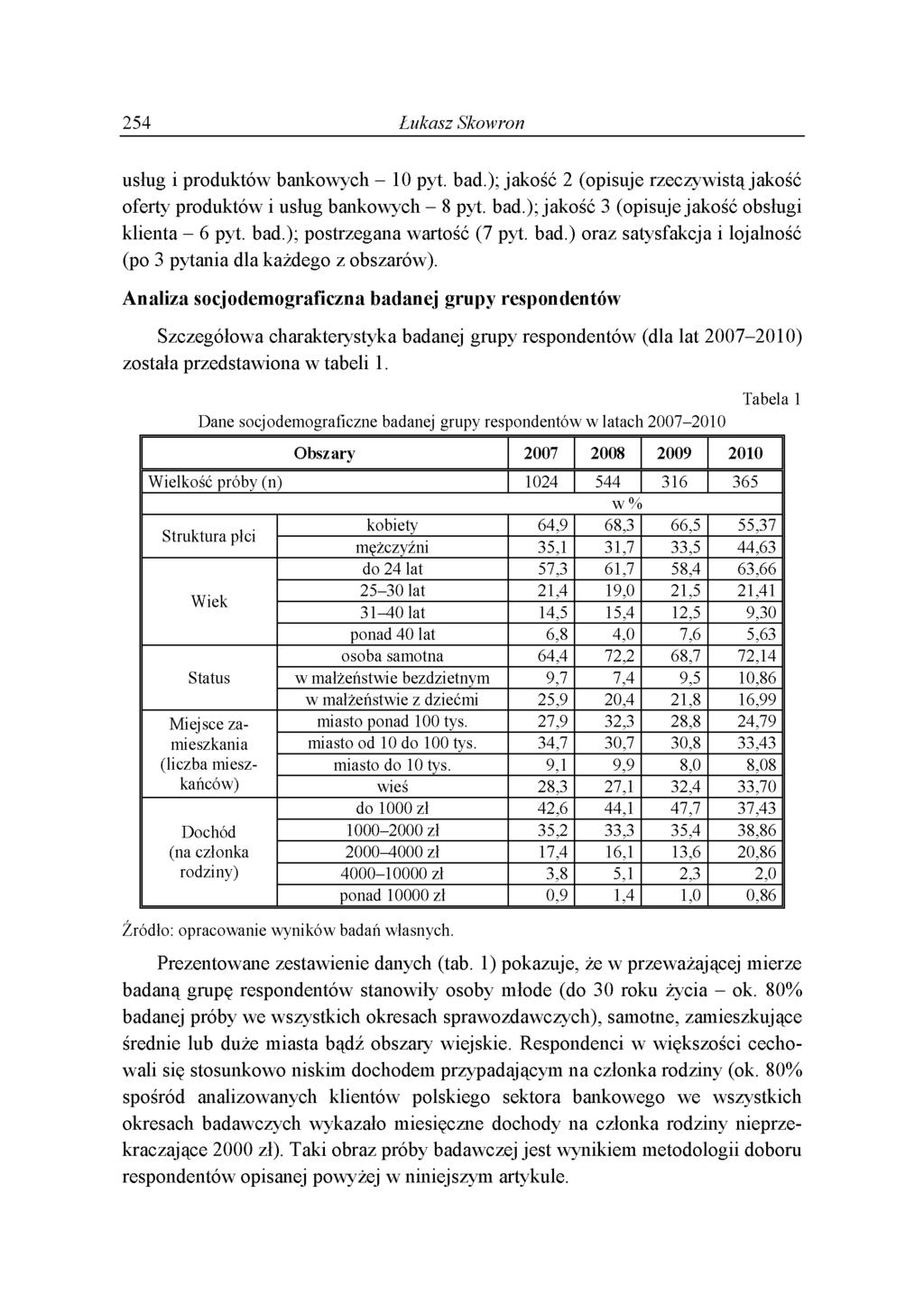 254 Łukasz Skowron

usług i produktów bankowych – 10 pyt. bad.); jakość 2 (opisuje rzeczywistą jakość oferty produktów i usług bankowych – 8 pyt. bad.); jakość 3 (opisuje jakość obsługi klienta – 6 pyt. bad.); postrzegana wartość (7 pyt. bad.) oraz satysfakcja i lojalność (po 3 pytania dla każdego z obszarów).

Analiza socjodemograficzna badanej grupy respondentów

Szczegółowa charakterystyka badanej grupy respondentów (dla lat 2007–2010) została przedstawiona w tabeli 1.

Tabela 1

Dane socjodemograficzne badanej grupy respondentów w latach 2007–2010

| Obszary | | 2007 | 2008 | 2009 | 2010 |
|---|---|---|---|---|---|
| Wielkość próby (n) | | 1024 | 544 | 316 | 365 |
| | | w % | | | |
| Struktura płci | kobiety | 64,9 | 68,3 | 66,5 | 55,37 |
| | mężczyźni | 35,1 | 31,7 | 33,5 | 44,63 |
| Wiek | do 24 lat | 57,3 | 61,7 | 58,4 | 63,66 |
| | 25–30 lat | 21,4 | 19,0 | 21,5 | 21,41 |
| | 31–40 lat | 14,5 | 15,4 | 12,5 | 9,30 |
| | ponad 40 lat | 6,8 | 4,0 | 7,6 | 5,63 |
| Status | osoba samotna | 64,4 | 72,2 | 68,7 | 72,14 |
| | w małżeństwie bezdzietnym | 9,7 | 7,4 | 9,5 | 10,86 |
| | w małżeństwie z dziećmi | 25,9 | 20,4 | 21,8 | 16,99 |
| Miejsce zamieszkania (liczba mieszkańców) | miasto ponad 100 tys. | 27,9 | 32,3 | 28,8 | 24,79 |
| | miasto od 10 do 100 tys. | 34,7 | 30,7 | 30,8 | 33,43 |
| | miasto do 10 tys. | 9,1 | 9,9 | 8,0 | 8,08 |
| | wieś | 28,3 | 27,1 | 32,4 | 33,70 |
| Dochód (na członka rodziny) | do 1000 zł | 42,6 | 44,1 | 47,7 | 37,43 |
| | 1000–2000 zł | 35,2 | 33,3 | 35,4 | 38,86 |
| | 2000–4000 zł | 17,4 | 16,1 | 13,6 | 20,86 |
| | 4000–10000 zł | 3,8 | 5,1 | 2,3 | 2,0 |
| | ponad 10000 zł | 0,9 | 1,4 | 1,0 | 0,86 |

Źródło: opracowanie wyników badań własnych.

Prezentowane zestawienie danych (tab. 1) pokazuje, że w przeważającej mierze badaną grupę respondentów stanowiły osoby młode (do 30 roku życia – ok. 80% badanej próby we wszystkich okresach sprawozdawczych), samotne, zamieszkujące średnie lub duże miasta bądź obszary wiejskie. Respondenci w większości cechowali się stosunkowo niskim dochodem przypadającym na członka rodziny (ok. 80% spośród analizowanych klientów polskiego sektora bankowego we wszystkich okresach badawczych wykazało miesięczne dochody na członka rodziny nieprzekraczające 2000 zł). Taki obraz próby badawczej jest wynikiem metodologii doboru respondentów opisanej powyżej w niniejszym artykule.